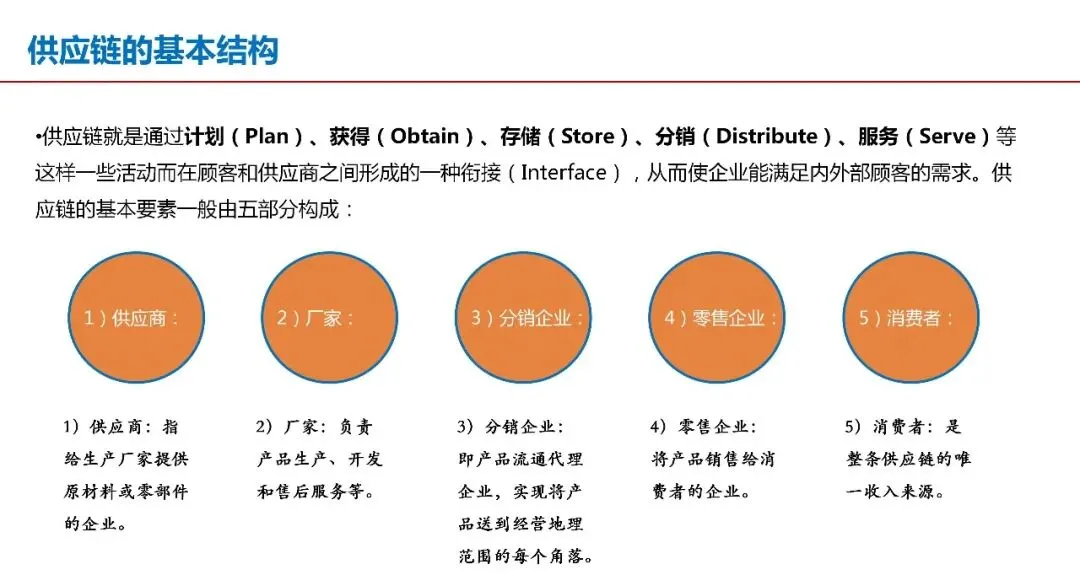 供应链的基本结构

•供应链就是通过计划（Plan）、获得（Obtain）、存储（Store）、分销（Distribute）、服务（Serve）等这样一些活动而在顾客和供应商之间形成的一种衔接（Interface），从而使企业能满足内外部顾客的需求。供应链的基本要素一般由五部分构成：

1）供应商：

2）厂家：

3）分销企业：

4）零售企业：

5）消费者：

1）供应商：指给生产厂家提供原材料或零部件的企业。

2）厂家：负责产品生产、开发和售后服务等。

3）分销企业：即产品流通代理企业，实现将产品送到经营地理范围的每个角落。

4）零售企业：将产品销售给消费者的企业。

5）消费者：是整条供应链的唯一收入来源。